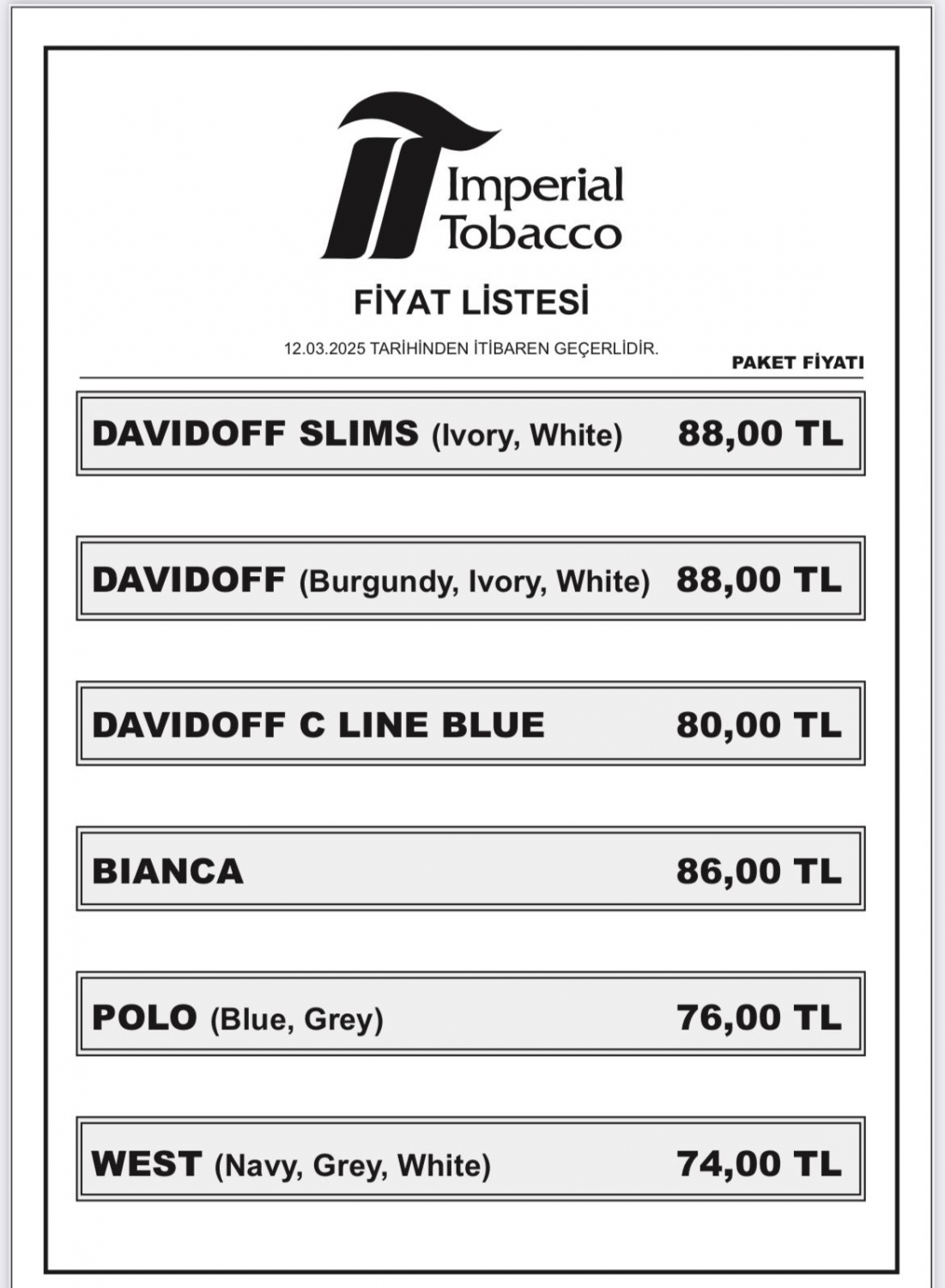 Imperial Tobacco

FİYAT LİSTESİ

12.03.2025 TARİHİNDEN İTİBAREN GEÇERLİDİR.

PAKET FİYATI

DAVIDOFF SLIMS (Ivory, White) 88,00 TL

DAVIDOFF (Burgundy, Ivory, White) 88,00 TL

DAVIDOFF C LINE BLUE 80,00 TL

BIANCA 86,00 TL

POLO (Blue, Grey) 76,00 TL

WEST (Navy, Grey, White) 74,00 TL